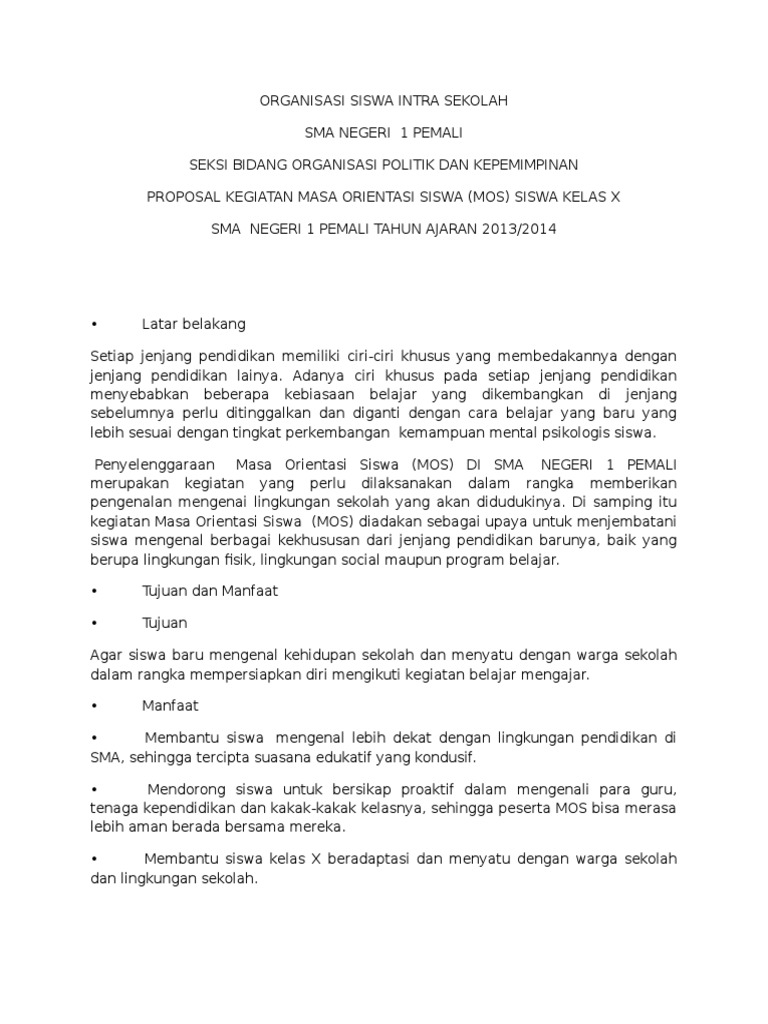 ORGANISASI SISWA INTRA SEKOLAH

SMA NEGERI 1 PEMALI

SEKSI BIDANG ORGANISASI POLITIK DAN KEPEMIMPINAN

PROPOSAL KEGIATAN MASA ORIENTASI SISWA (MOS) SISWA KELAS X

SMA NEGERI 1 PEMALI TAHUN AJARAN 2013/2014

• Latar belakang

Setiap jenjang pendidikan memiliki ciri-ciri khusus yang membedakannya dengan jenjang pendidikan lainya. Adanya ciri khusus pada setiap jenjang pendidikan menyebabkan beberapa kebiasaan belajar yang dikembangkan di jenjang sebelumnya perlu ditinggalkan dan diganti dengan cara belajar yang baru yang lebih sesuai dengan tingkat perkembangan kemampuan mental psikologis siswa.

Penyelenggaraan Masa Orientasi Siswa (MOS) DI SMA NEGERI 1 PEMALI merupakan kegiatan yang perlu dilaksanakan dalam rangka memberikan pengenalan mengenai lingkungan sekolah yang akan didudukinya. Di samping itu kegiatan Masa Orientasi Siswa (MOS) diadakan sebagai upaya untuk menjembatani siswa mengenal berbagai kekhususan dari jenjang pendidikan barunya, baik yang berupa lingkungan fisik, lingkungan social maupun program belajar.

• Tujuan dan Manfaat

• Tujuan

Agar siswa baru mengenal kehidupan sekolah dan menyatu dengan warga sekolah dalam rangka mempersiapkan diri mengikuti kegiatan belajar mengajar.

• Manfaat

• Membantu siswa mengenal lebih dekat dengan lingkungan pendidikan di SMA, sehingga tercipta suasana edukatif yang kondusif.

• Mendorong siswa untuk bersikap proaktif dalam mengenali para guru, tenaga kependidikan dan kakak-kakak kelasnya, sehingga peserta MOS bisa merasa lebih aman berada bersama mereka.

• Membantu siswa kelas X beradaptasi dan menyatu dengan warga sekolah dan lingkungan sekolah.